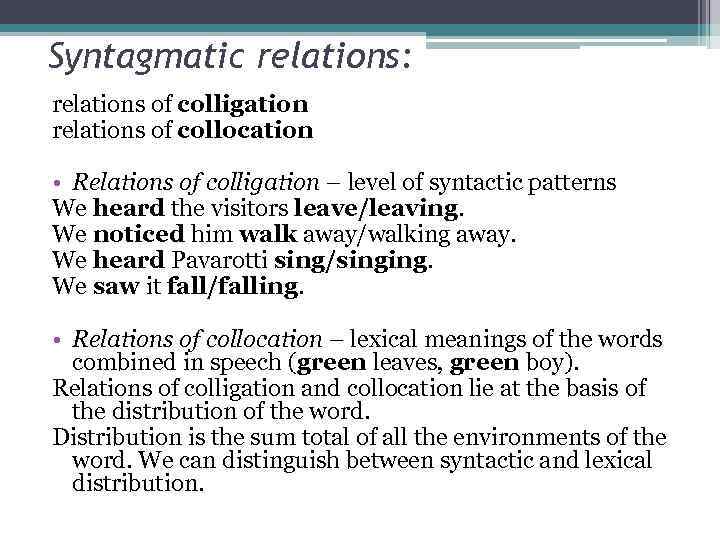 Syntagmatic relations:

relations of colligation
relations of collocation

• Relations of colligation – level of syntactic patterns
We heard the visitors leave/leaving.
We noticed him walk away/walking away.
We heard Pavarotti sing/singing.
We saw it fall/falling.

• Relations of collocation – lexical meanings of the words combined in speech (green leaves, green boy).
Relations of colligation and collocation lie at the basis of the distribution of the word.
Distribution is the sum total of all the environments of the word. We can distinguish between syntactic and lexical distribution.